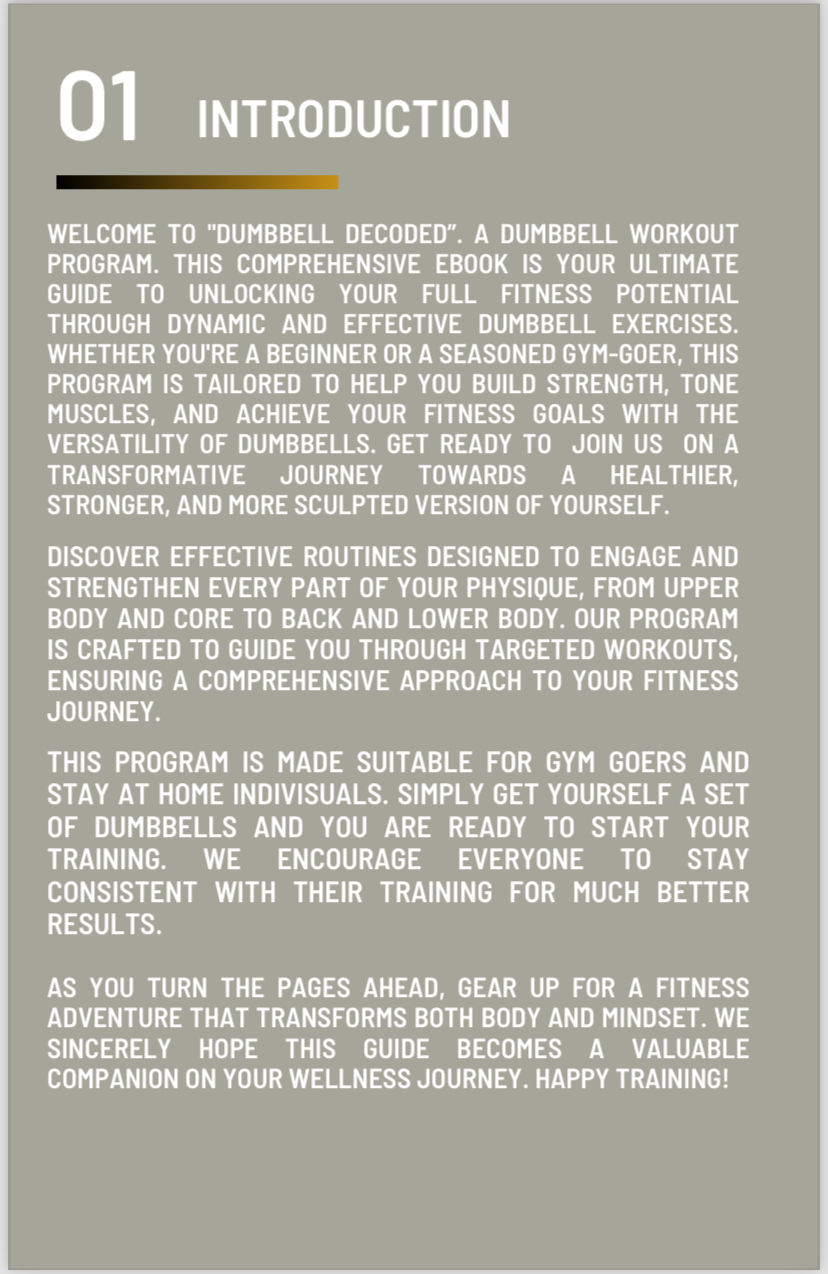 01 INTRODUCTION

WELCOME TO "DUMBBELL DECODED". A DUMBBELL WORKOUT PROGRAM. THIS COMPREHENSIVE EBOOK IS YOUR ULTIMATE GUIDE TO UNLOCKING YOUR FULL FITNESS POTENTIAL THROUGH DYNAMIC AND EFFECTIVE DUMBBELL EXERCISES. WHETHER YOU'RE A BEGINNER OR A SEASONED GYM-GOER, THIS PROGRAM IS TAILORED TO HELP YOU BUILD STRENGTH, TONE MUSCLES, AND ACHIEVE YOUR FITNESS GOALS WITH THE VERSATILITY OF DUMBBELLS. GET READY TO JOIN US ON A TRANSFORMATIVE JOURNEY TOWARDS A HEALTHIER, STRONGER, AND MORE SCULPTED VERSION OF YOURSELF.

DISCOVER EFFECTIVE ROUTINES DESIGNED TO ENGAGE AND STRENGTHEN EVERY PART OF YOUR PHYSIQUE, FROM UPPER BODY AND CORE TO BACK AND LOWER BODY. OUR PROGRAM IS CRAFTED TO GUIDE YOU THROUGH TARGETED WORKOUTS, ENSURING A COMPREHENSIVE APPROACH TO YOUR FITNESS JOURNEY.

THIS PROGRAM IS MADE SUITABLE FOR GYM GOERS AND STAY AT HOME INDIVISUALS. SIMPLY GET YOURSELF A SET OF DUMBBELLS AND YOU ARE READY TO START YOUR TRAINING. WE ENCOURAGE EVERYONE TO STAY CONSISTENT WITH THEIR TRAINING FOR MUCH BETTER RESULTS.

AS YOU TURN THE PAGES AHEAD, GEAR UP FOR A FITNESS ADVENTURE THAT TRANSFORMS BOTH BODY AND MINDSET. WE SINCERELY HOPE THIS GUIDE BECOMES A VALUABLE COMPANION ON YOUR WELLNESS JOURNEY. HAPPY TRAINING!